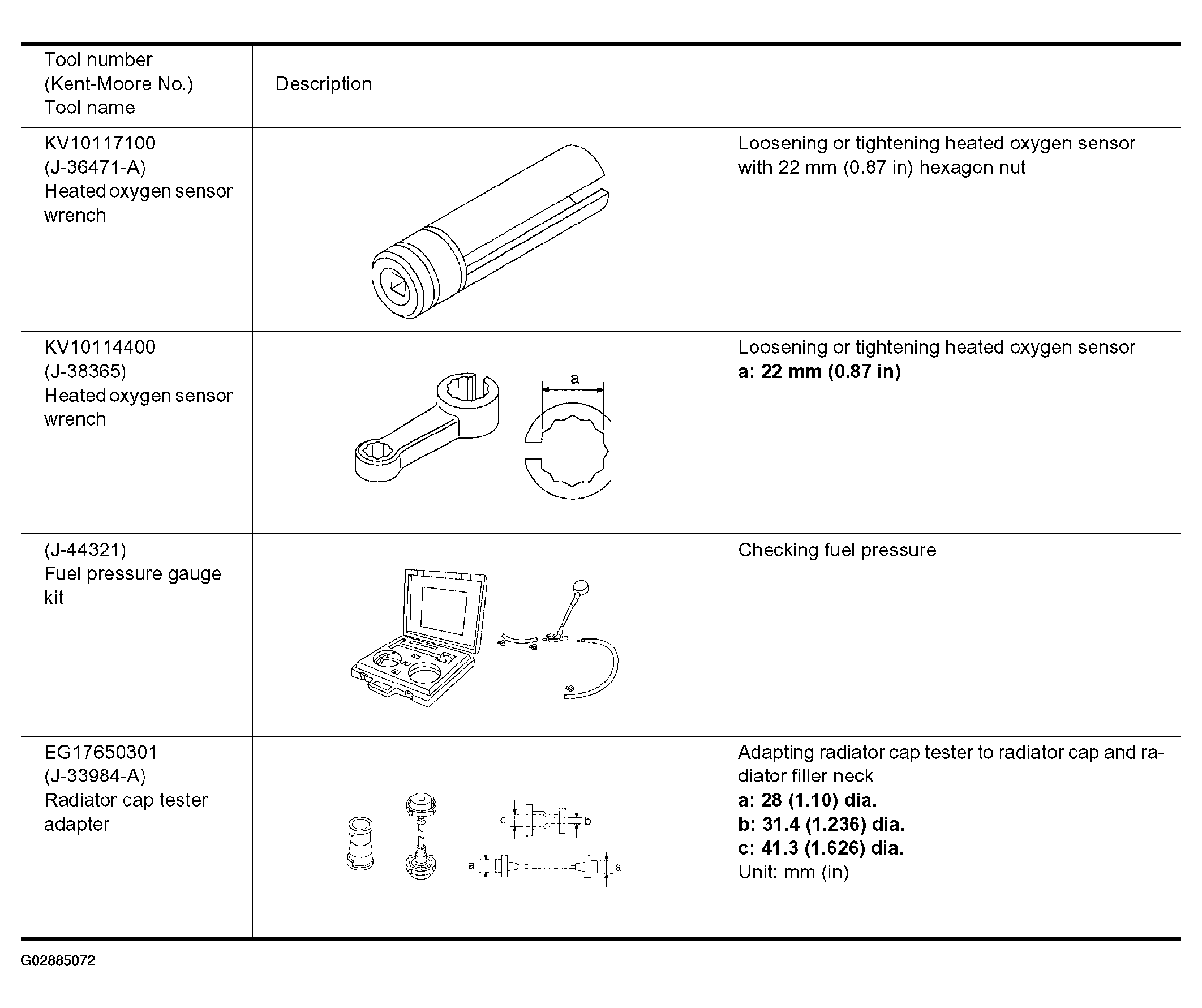 | Tool number (Kent-Moore No.) Tool name | Description | |
|---|---|---|
| KV10117100 (J-36471-A) Heated oxygen sensor wrench | | Loosening or tightening heated oxygen sensor with 22 mm (0.87 in) hexagon nut |
| KV10114400 (J-38365) Heated oxygen sensor wrench | a | Loosening or tightening heated oxygen sensor **a: 22 mm (0.87 in)** |
| (J-44321) Fuel pressure gauge kit | | Checking fuel pressure |
| EG17650301 (J-33984-A) Radiator cap tester adapter | c b a a | Adapting radiator cap tester to radiator cap and radiator filler neck **a: 28 (1.10) dia.** **b: 31.4 (1.236) dia.** **c: 41.3 (1.626) dia.** Unit: mm (in) |

G02885072